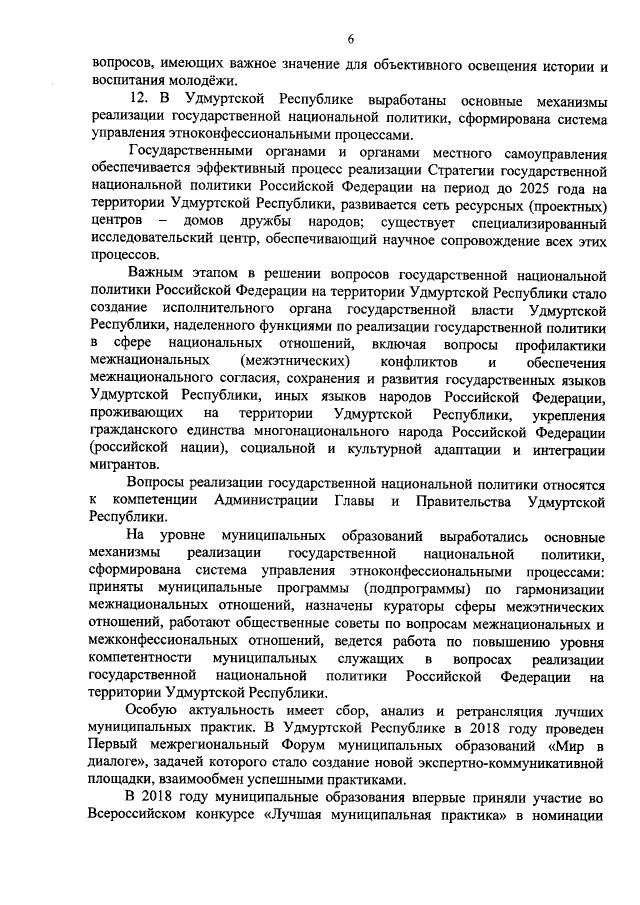 6

вопросов, имеющих важное значение для объективного освещения истории и воспитания молодёжи.

12. В Удмуртской Республике выработаны основные механизмы реализации государственной национальной политики, сформирована система управления этноконфессиональными процессами.

Государственными органами и органами местного самоуправления обеспечивается эффективный процесс реализации Стратегии государственной национальной политики Российской Федерации на период до 2025 года на территории Удмуртской Республики, развивается сеть ресурсных (проектных) центров – домов дружбы народов; существует специализированный исследовательский центр, обеспечивающий научное сопровождение всех этих процессов.

Важным этапом в решении вопросов государственной национальной политики Российской Федерации на территории Удмуртской Республики стало создание исполнительного органа государственной власти Удмуртской Республики, наделенного функциями по реализации государственной политики в сфере национальных отношений, включая вопросы профилактики межнациональных (межэтнических) конфликтов и обеспечения межнационального согласия, сохранения и развития государственных языков Удмуртской Республики, иных языков народов Российской Федерации, проживающих на территории Удмуртской Республики, укрепления гражданского единства многонационального народа Российской Федерации (российской нации), социальной и культурной адаптации и интеграции мигрантов.

Вопросы реализации государственной национальной политики относятся к компетенции Администрации Главы и Правительства Удмуртской Республики.

На уровне муниципальных образований выработались основные механизмы реализации государственной национальной политики, сформирована система управления этноконфессиональными процессами: приняты муниципальные программы (подпрограммы) по гармонизации межнациональных отношений, назначены кураторы сферы межэтнических отношений, работают общественные советы по вопросам межнациональных и межконфессиональных отношений, ведется работа по повышению уровня компетентности муниципальных служащих в вопросах реализации государственной национальной политики Российской Федерации на территории Удмуртской Республики.

Особую актуальность имеет сбор, анализ и ретрансляция лучших муниципальных практик. В Удмуртской Республике в 2018 году проведен Первый межрегиональный Форум муниципальных образований «Мир в диалоге», задачей которого стало создание новой экспертно-коммуникативной площадки, взаимообмен успешными практиками.

В 2018 году муниципальные образования впервые приняли участие во Всероссийском конкурсе «Лучшая муниципальная практика» в номинации